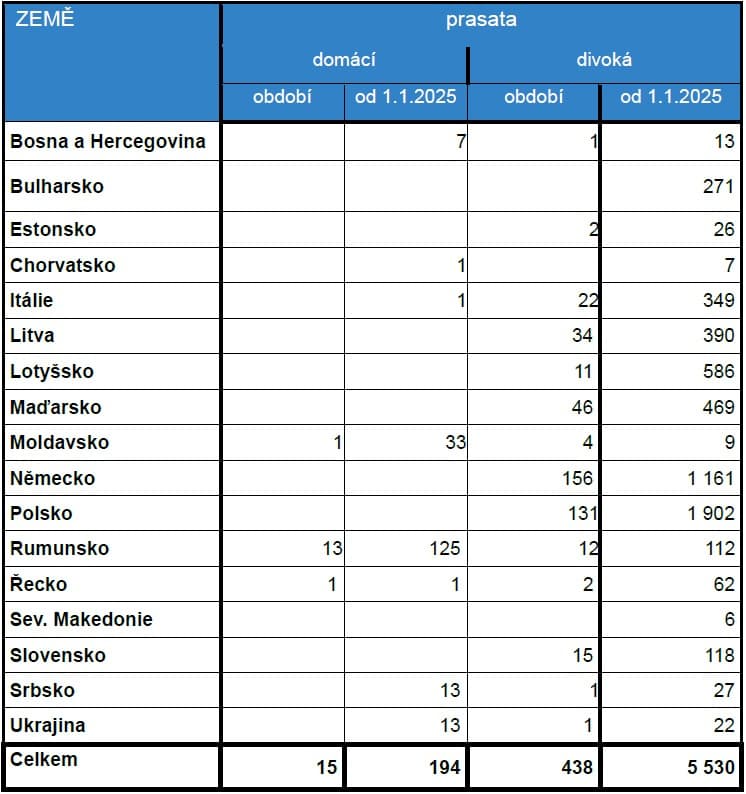 | ZEMĚ | prasata | | | |
|---|---|---|---|---|
| | domácí | | divoká | |
| | období | od 1.1.2025 | období | od 1.1.2025 |
| Bosna a Hercegovina | | 7 | 1 | 13 |
| Bulharsko | | | | 271 |
| Estonsko | | | 2 | 26 |
| Chorvatsko | | 1 | | 7 |
| Itálie | | 1 | 22 | 349 |
| Litva | | | 34 | 390 |
| Lotyšsko | | | 11 | 586 |
| Maďarsko | | | 46 | 469 |
| Moldavsko | 1 | 33 | 4 | 9 |
| Německo | | | 156 | 1 161 |
| Polsko | | | 131 | 1 902 |
| Rumunsko | 13 | 125 | 12 | 112 |
| Řecko | 1 | 1 | 2 | 62 |
| Sev. Makedonie | | | | 6 |
| Slovensko | | | 15 | 118 |
| Srbsko | | 13 | 1 | 27 |
| Ukrajina | | 13 | 1 | 22 |
| Celkem | 15 | 194 | 438 | 5 530 |